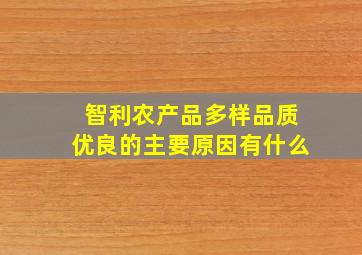 智利农产品多样品质优良的主要原因有什么